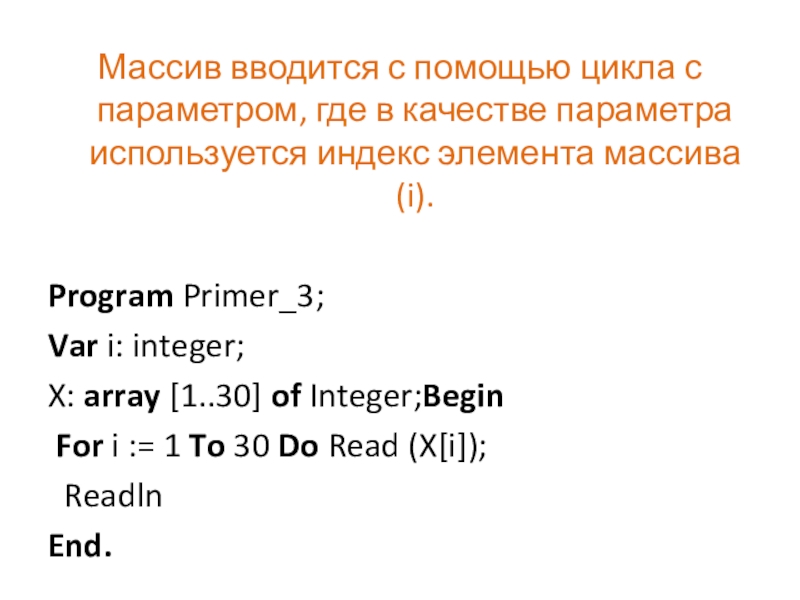 Массив вводится с помощью цикла с параметром, где в качестве параметра используется индекс элемента массива (i).

Program Primer_3;
Var i: integer;
X: array [1..30] of Integer;Begin
For i := 1 To 30 Do Read (X[i]);
Readln
End.